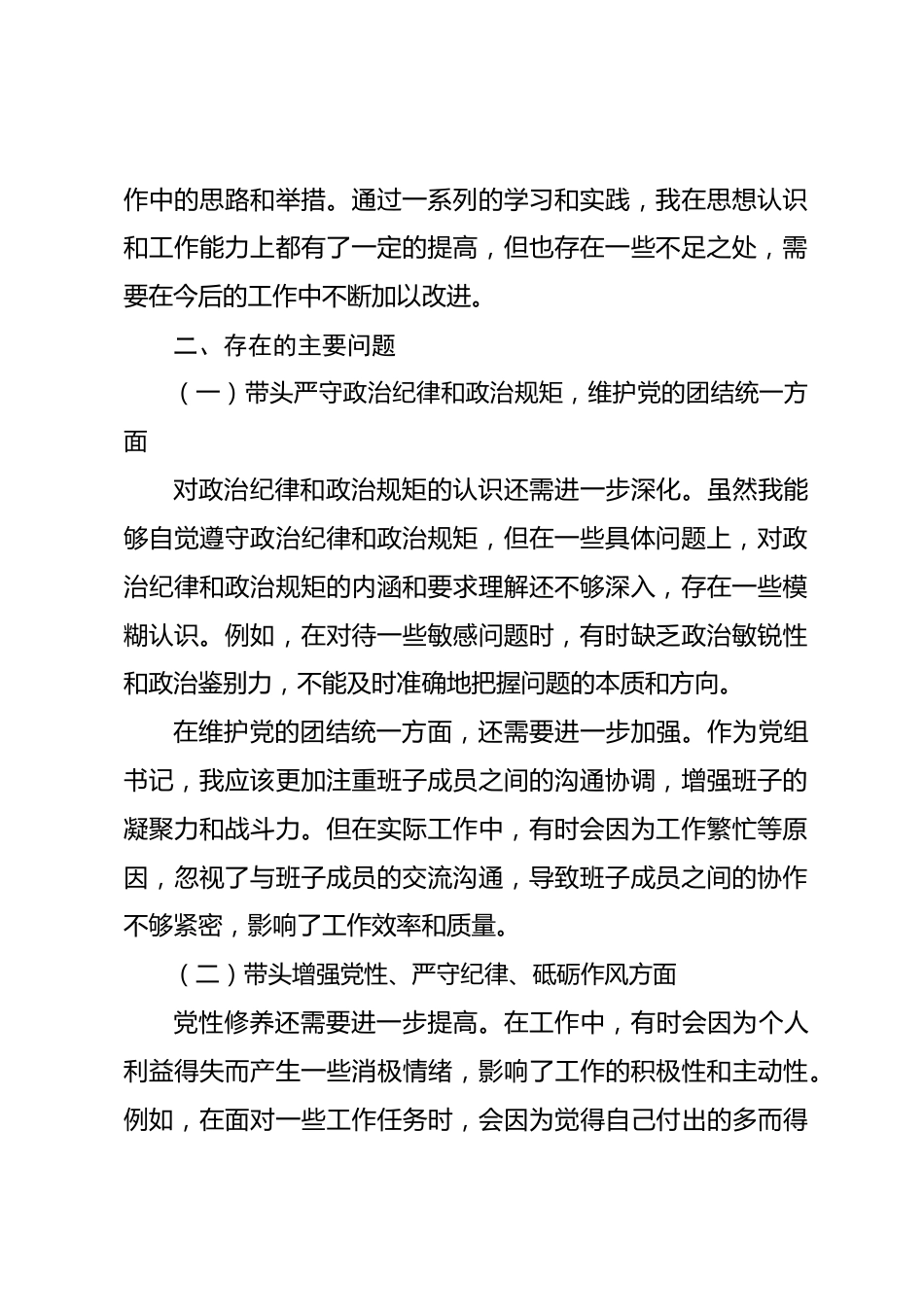 作中的思路和举措。通过一系列的学习和实践，我在思想认识和工作能力上都有了一定的提高，但也存在一些不足之处，需要在今后的工作中不断加以改进。

二、存在的主要问题

（一）带头严守政治纪律和政治规矩，维护党的团结统一方面

对政治纪律和政治规矩的认识还需进一步深化。虽然我能够自觉遵守政治纪律和政治规矩，但在一些具体问题上，对政治纪律和政治规矩的内涵和要求理解还不够深入，存在一些模糊认识。例如，在对待一些敏感问题时，有时缺乏政治敏锐性和政治鉴别力，不能及时准确地把握问题的本质和方向。

在维护党的团结统一方面，还需要进一步加强。作为党组书记，我应该更加注重班子成员之间的沟通协调，增强班子的凝聚力和战斗力。但在实际工作中，有时会因为工作繁忙等原因，忽视了与班子成员的交流沟通，导致班子成员之间的协作不够紧密，影响了工作效率和质量。

（二）带头增强党性、严守纪律、砥砺作风方面

党性修养还需要进一步提高。在工作中，有时会因为个人利益得失而产生一些消极情绪，影响了工作的积极性和主动性。例如，在面对一些工作任务时，会因为觉得自己付出的多而得